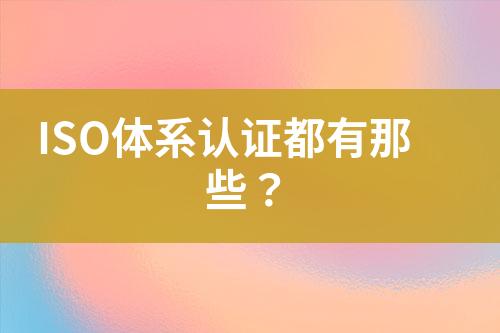 ISO体系认证都有那些？